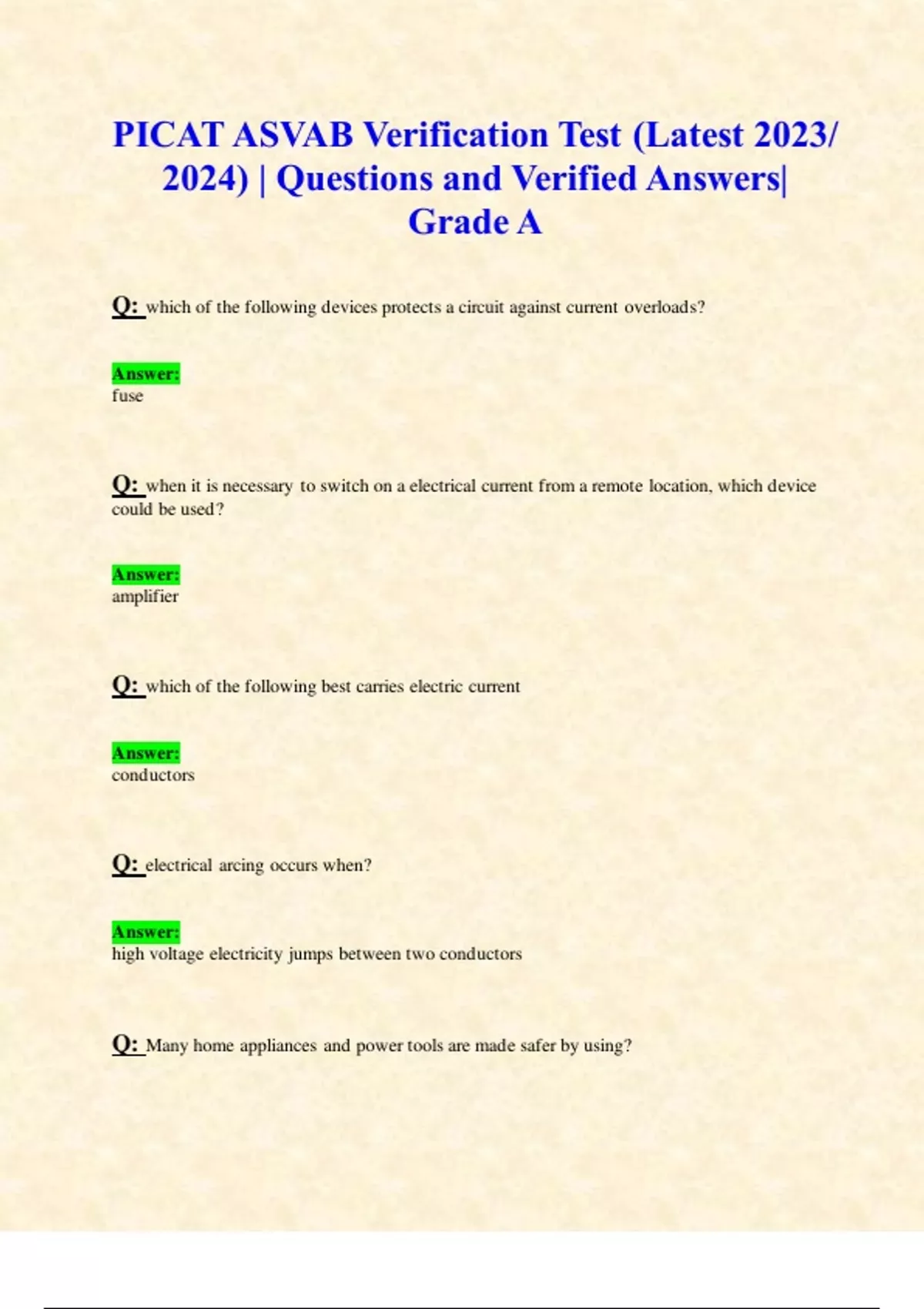 PICAT ASVAB Verification Test (Latest 2023/ 2024) | Questions and Verified Answers| Grade A

Q: which of the following devices protects a circuit against current overloads?

Answer:
fuse

Q: when it is necessary to switch on a electrical current from a remote location, which device could be used?

Answer:
amplifier

Q: which of the following best carries electric current

Answer:
conductors

Q: electrical arcing occurs when?

Answer:
high voltage electricity jumps between two conductors

Q: Many home appliances and power tools are made safer by using?